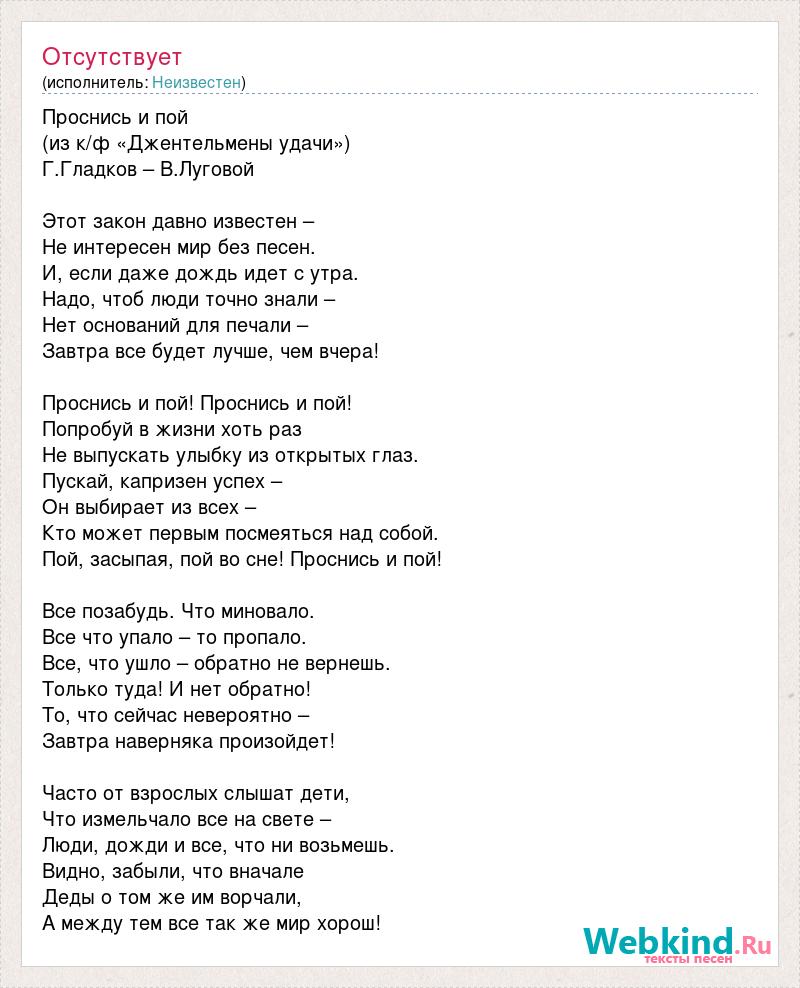 Отсутствует
(исполнитель: Неизвестен)

Проснись и пой
(из к/ф «Джентельмены удачи»)
Г.Гладков – В.Луговой

Этот закон давно известен –
Не интересен мир без песен.
И, если даже дождь идет с утра.
Надо, чтоб люди точно знали –
Нет оснований для печали –
Завтра все будет лучше, чем вчера!

Проснись и пой! Проснись и пой!
Попробуй в жизни хоть раз
Не выпускать улыбку из открытых глаз.
Пускай, капризен успех –
Он выбирает из всех –
Кто может первым посмеяться над собой.
Пой, засыпая, пой во сне! Проснись и пой!

Все позабудь. Что миновало.
Все что упало – то пропало.
Все, что ушло – обратно не вернешь.
Только туда! И нет обратно!
То, что сейчас невероятно –
Завтра наверняка произойдет!

Часто от взрослых слышат дети,
Что измельчало все на свете –
Люди, дожди и все, что ни возьмешь.
Видно, забыли, что вначале
Деды о том же им ворчали,
А между тем все так же мир хорош!

Webkind.Ru
тексты песен